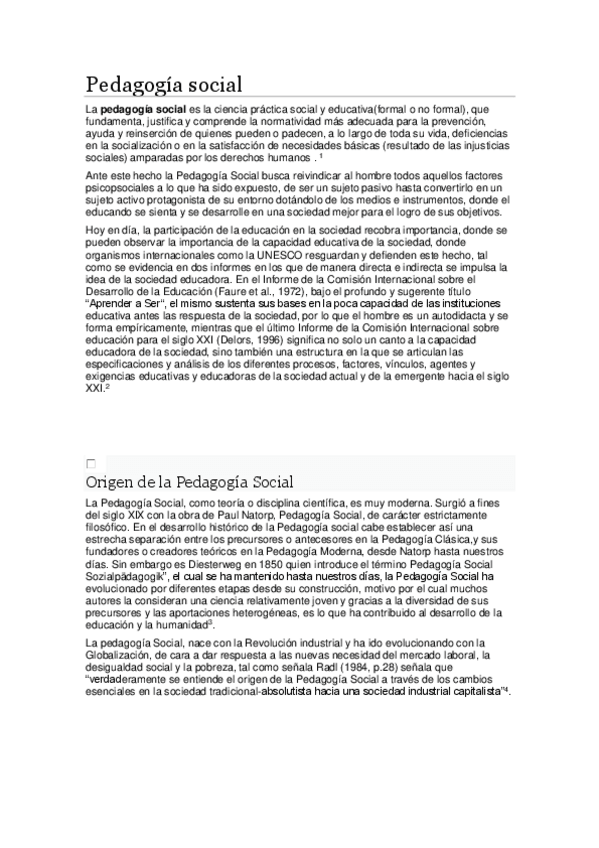 Pedagogía social

La **pedagogía social** es la ciencia práctica social y educativa(formal o no formal), que fundamenta, justifica y comprende la normatividad más adecuada para la prevención, ayuda y reinserción de quienes pueden o padecen, a lo largo de toda su vida, deficiencias en la socialización o en la satisfacción de necesidades básicas (resultado de las injusticias sociales) amparadas por los derechos humanos . ¹

Ante este hecho la Pedagogía Social busca reivindicar al hombre todos aquellos factores psicopsociales a lo que ha sido expuesto, de ser un sujeto pasivo hasta convertirlo en un sujeto activo protagonista de su entorno dotándolo de los medios e instrumentos, donde el educando se sienta y se desarrolle en una sociedad mejor para el logro de sus objetivos.

Hoy en día, la participación de la educación en la sociedad recobra importancia, donde se pueden observar la importancia de la capacidad educativa de la sociedad, donde organismos internacionales como la UNESCO resguardan y defienden este hecho, tal como se evidencia en dos informes en los que de manera directa e indirecta se impulsa la idea de la sociedad educadora. En el Informe de la Comisión Internacional sobre el Desarrollo de la Educación (Faure et al., 1972), bajo el profundo y sugerente título "Aprender a Ser", el mismo sustenta sus bases en la poca capacidad de las instituciones educativa antes las respuesta de la sociedad, por lo que el hombre es un autodidacta y se forma empíricamente, mientras que el último Informe de la Comisión Internacional sobre educación para el siglo XXI (Delors, 1996) significa no solo un canto a la capacidad educadora de la sociedad, sino también una estructura en la que se articulan las especificaciones y análisis de los diferentes procesos, factores, vínculos, agentes y exigencias educativas y educadoras de la sociedad actual y de la emergente hacia el siglo XXI.²

Origen de la Pedagogía Social

La Pedagogía Social, como teoría o disciplina científica, es muy moderna. Surgió a fines del siglo XIX con la obra de Paul Natorp, Pedagogía Social, de carácter estrictamente filosófico. En el desarrollo histórico de la Pedagogía social cabe establecer así una estrecha separación entre los precursores o antecesores en la Pedagogía Clásica,y sus fundadores o creadores teóricos en la Pedagogía Moderna, desde Natorp hasta nuestros días. Sin embargo es Diesterweg en 1850 quien introduce el término Pedagogía Social Sozialpädagogik", el cual se ha mantenido hasta nuestros días, la Pedagogía Social ha evolucionado por diferentes etapas desde su construcción, motivo por el cual muchos autores la consideran una ciencia relativamente joven y gracias a la diversidad de sus precursores y las aportaciones heterogéneas, es lo que ha contribuido al desarrollo de la educación y la humanidad³.

La pedagogía Social, nace con la Revolución industrial y ha ido evolucionando con la Globalización, de cara a dar respuesta a las nuevas necesidad del mercado laboral, la desigualdad social y la pobreza, tal como señala Radl (1984, p.28) señala que "verdaderamente se entiende el origen de la Pedagogía Social a través de los cambios esenciales en la sociedad tradicional-absolutista hacia una sociedad industrial capitalista"⁴.